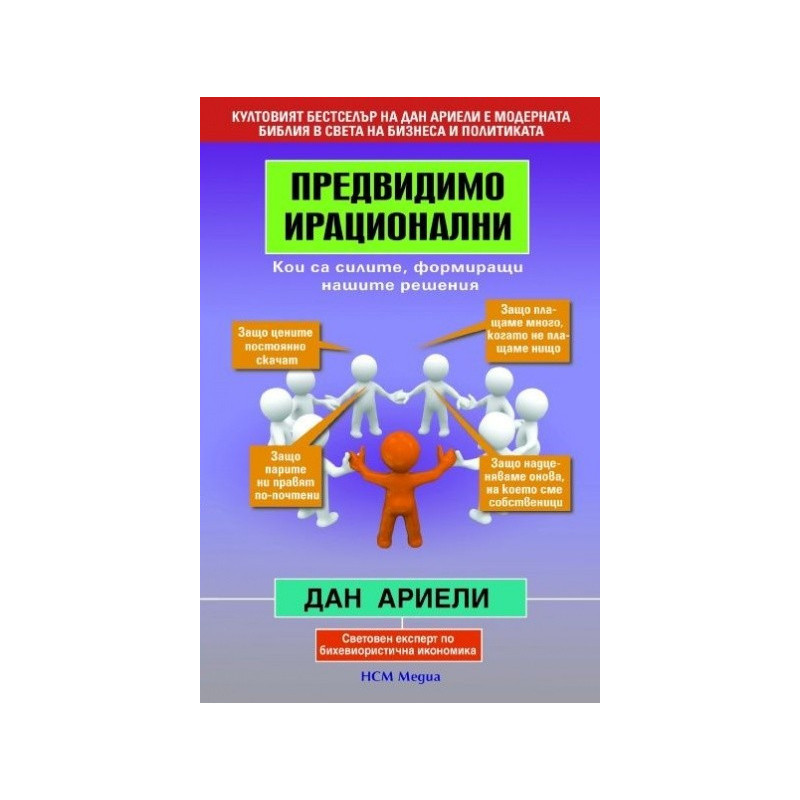 КУЛТОВИЯТ БЕСТСЕЛЪР НА ДАН АРИЕЛИ Е МОДЕРНАТА БИБЛИЯ В СВЕТА НА БИЗНЕСА И ПОЛИТИКАТА

ПРЕДВИДИМО ИРАЦИОНАЛНИ

Кои са силите, формиращи нашите решения

Защо цените постоянно скачат

Защо плащаме много, когато не плащаме нищо

Защо парите ни правят по-почтени

Защо надценяваме онова, на което сме собственици

ДАН АРИЕЛИ

Световен експерт по бихевиористична икономика

НСМ Медиа